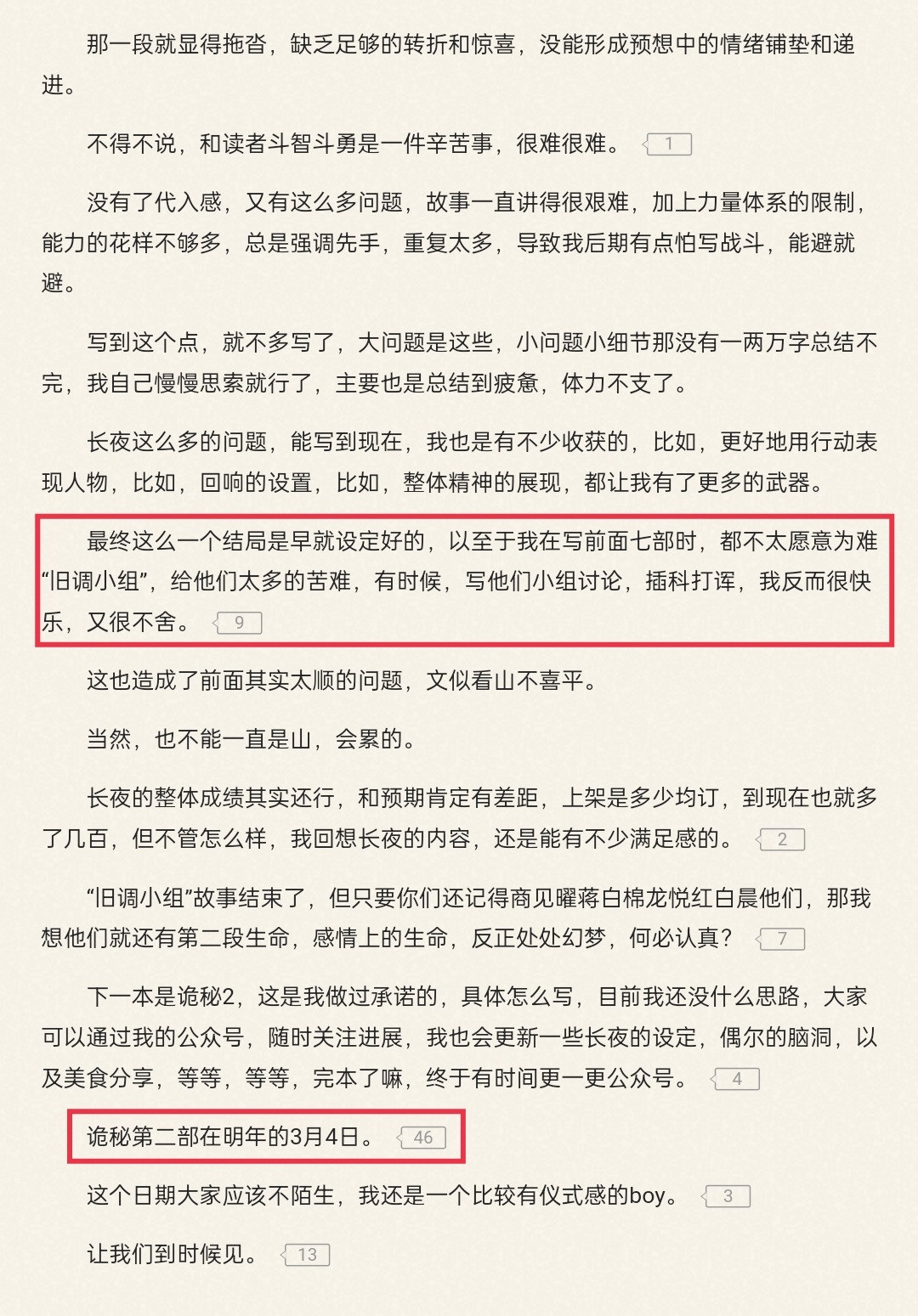 那一段就显得拖沓，缺乏足够的转折和惊喜，没能形成预想中的情绪铺垫和递进。

不得不说，和读者斗智斗勇是一件辛苦事，很难很难。 1

没有了代入感，又有这么多问题，故事一直讲得很艰难，加上力量体系的限制，能力的花样不够多，总是强调先手，重复太多，导致我后期有点怕写战斗，能避就避。

写到这个点，就不多写了，大问题是这些，小问题小细节那没有一两万字总结不完，我自己慢慢思索就行了，主要也是总结到疲惫，体力不支了。

长夜这么多的问题，能写到现在，我也是有不少收获的，比如，更好地用行动表现人物，比如，回响的设置，比如，整体精神的展现，都让我有了更多的武器。

最终这么一个结局是早就设定好的，以至于我在写前面七部时，都不太愿意为难“旧调小组”，给他们太多的苦难，有时候，写他们小组讨论，插科打诨，我反而很快乐，又很不舍。 9

这也造成了前面其实太顺的问题，文似看山不喜平。

当然，也不能一直是山，会累的。

长夜的整体成绩其实还行，和预期肯定有差距，上架是多少均订，到现在也就多了几百，但不管怎么样，我回想长夜的内容，还是能有不少满足感的。 2

“旧调小组”故事结束了，但只要你们还记得商见曜蒋白棉龙悦红白晨他们，那我想他们就还有第二段生命，感情上的生命，反正处处幻梦，何必认真？ 7

下一本是诡秘2，这是我做过承诺的，具体怎么写，目前我还没什么思路，大家可以通过我的公众号，随时关注进展，我也会更新一些长夜的设定，偶尔的脑洞，以及美食分享，等等，等等，完本了嘛，终于有时间更一更公众号。 4

诡秘第二部在明年的3月4日。 46

这个日期大家应该不陌生，我还是一个比较有仪式感的boy。 3

让我们到时候见。 13